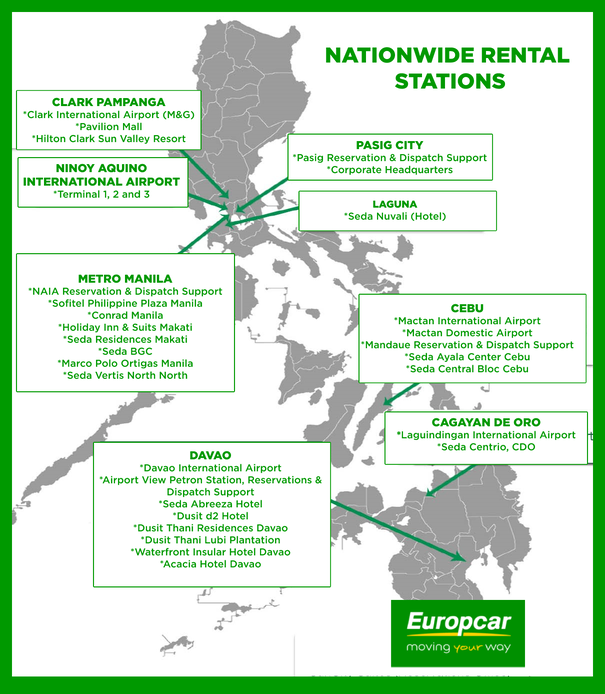 NATIONWIDE RENTAL STATIONS

CLARK PAMPANGA
*Clark International Airport (M&G)
*Pavilion Mall
*Hilton Clark Sun Valley Resort

NINOY AQUINO INTERNATIONAL AIRPORT
*Terminal 1, 2 and 3

PASIG CITY
*Pasig Reservation & Dispatch Support
*Corporate Headquarters

LAGUNA
*Seda Nuvali (Hotel)

METRO MANILA
*NAIA Reservation & Dispatch Support
*Sofitel Philippine Plaza Manila
*Conrad Manila
*Holiday Inn & Suits Makati
*Seda Residences Makati
*Seda BGC
*Marco Polo Ortigas Manila
*Seda Vertis North North

CEBU
*Mactan International Airport
*Mactan Domestic Airport
*Mandaue Reservation & Dispatch Support
*Seda Ayala Center Cebu
*Seda Central Bloc Cebu

CAGAYAN DE ORO
*Laguindingan International Airport
*Seda Centrio, CDO

DAVAO
*Davao International Airport
*Airport View Petron Station, Reservations & Dispatch Support
*Seda Abreeza Hotel
*Dusit d2 Hotel
*Dusit Thani Residences Davao
*Dusit Thani Lubi Plantation
*Waterfront Insular Hotel Davao
*Acacia Hotel Davao

Europcar
moving your way